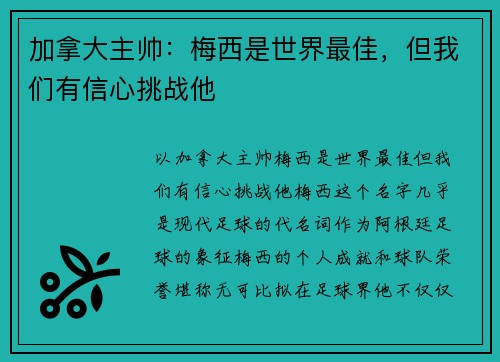 加拿大主帅：梅西是世界最佳，但我们有信心挑战他

以加拿大主帅梅西是世界最佳但我们有信心挑战他梅西这个名字几乎是现代足球的代名词作为阿根廷足球的象征梅西的个人成就和球队荣誉堪称无可比拟在足球界他不仅仅